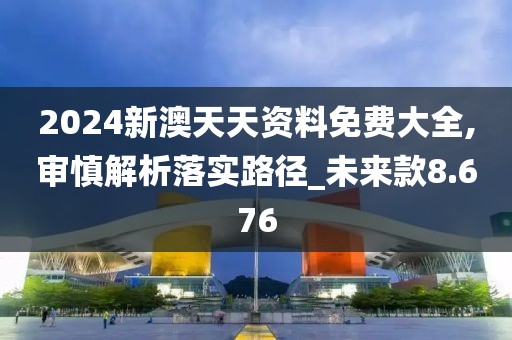 2024新澳天天资料免费大全,审慎解析落实路径_未来款8.676